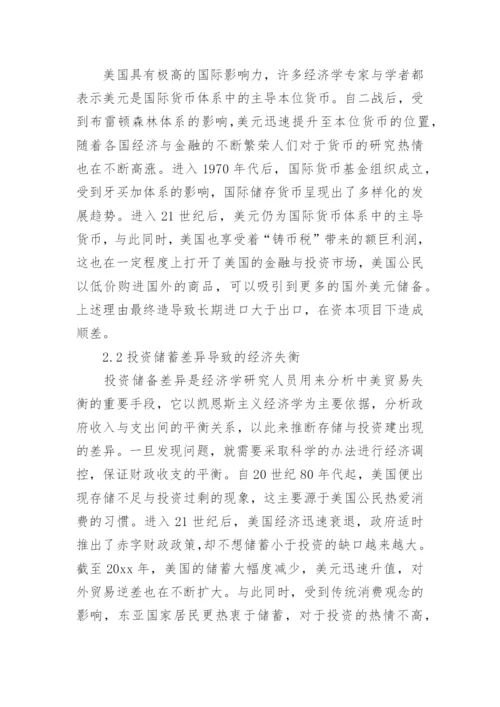 美国具有极高的国际影响力，许多经济学专家与学者都表示美元是国际货币体系中的主导本位货币。自二战后，受到布雷顿森林体系的影响，美元迅速提升至本位货币的位置，随着各国经济与金融的不断繁荣人们对于货币的研究热情也在不断高涨。进入 1970 年代后，国际货币基金组织成立，受到牙买加体系的影响，国际储存货币呈现出了多样化的发展趋势。进入 21 世纪后，美元仍为国际货币体系中的主导货币，与此同时，美国也享受着“铸币税”带来的额巨利润，这也在一定程度上打开了美国的金融与投资市场，美国公民以低价购进国外的商品，可以吸引到更多的国外美元储备。上述理由最终造导致长期进口大于出口，在资本项目下造成顺差。

2.2 投资储蓄差异导致的经济失衡

投资储备差异是经济学研究人员用来分析中美贸易失衡的重要手段，它以凯恩斯主义经济学为主要依据，分析政府收入与支出间的平衡关系，以此来推断存储与投资建出现的差异。一旦发现问题，就需要采取科学的办法进行经济调控，保证财政收支的平衡。自 20 世纪 80 年代起，美国便出现存储不足与投资过剩的现象，这主要源于美国公民热爱消费的习惯。进入 21 世纪后，美国经济迅速衰退，政府适时推出了赤字财政政策，却不想储蓄小于投资的缺口越来越大。截至 20xx 年，美国的储蓄大幅度减少，美元迅速升值，对外贸易逆差也在不断扩大。与此同时，受到传统消费观念的影响，东亚国家居民更热衷于储蓄，对于投资的热情不高，